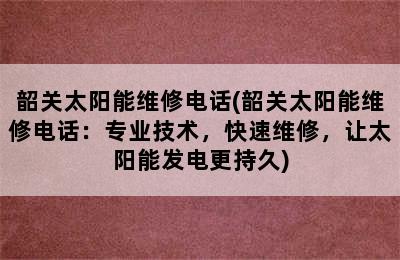 韶关太阳能维修电话(韶关太阳能维修电话：专业技术，快速维修，让太阳能发电更持久)